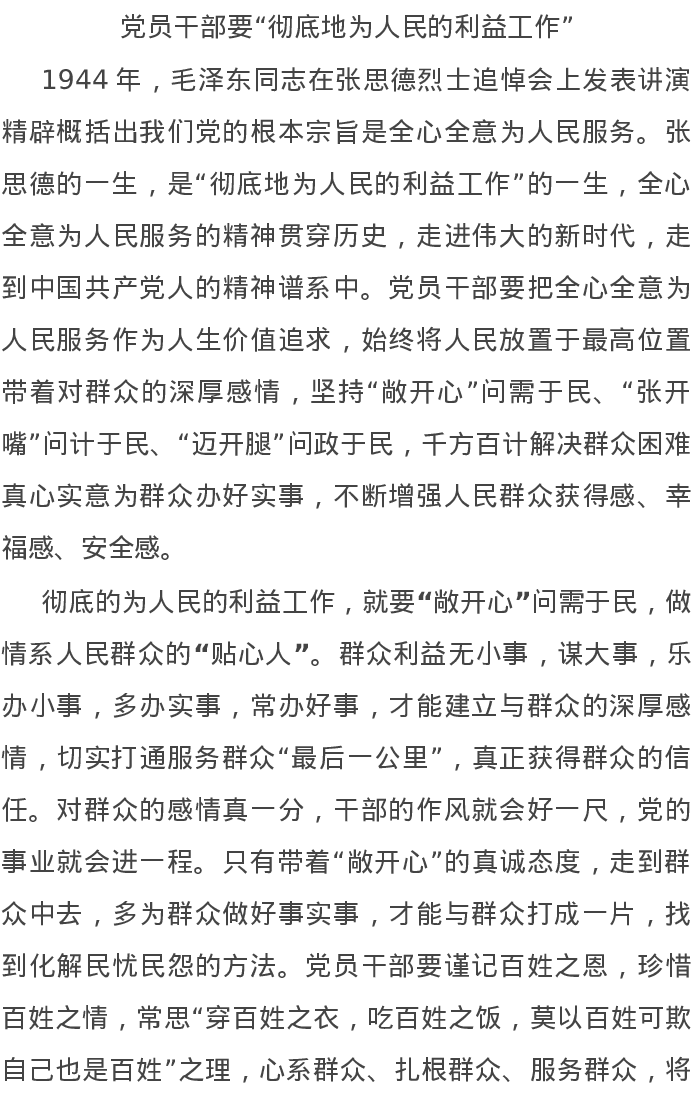 党员干部要“彻底地为人民的利益工作”

1944 年，毛泽东同志在张思德烈士追悼会上发表讲演精辟概括出我们党的根本宗旨是全心全意为人民服务。张思德的一生，是“彻底地为人民的利益工作”的一生，全心全意为人民服务的精神贯穿历史，走进伟大的新时代，走到中国共产党人的精神谱系中。党员干部要把全心全意为人民服务作为人生价值追求，始终将人民放置于最高位置带着对群众的深厚感情，坚持“敞开心”问需于民、“张开嘴”问计于民、“迈开腿”问政于民，千方百计解决群众困难真心实意为群众办好实事，不断增强人民群众获得感、幸福感、安全感。

彻底的为人民的利益工作，就要“敞开心”问需于民，做情系人民群众的“贴心人”。群众利益无小事，谋大事，乐办小事，多办实事，常办好事，才能建立与群众的深厚感情，切实打通服务群众“最后一公里”，真正获得群众的信任。对群众的感情真一分，干部的作风就会好一尺，党的事业就会进一程。只有带着“敞开心”的真诚态度，走到群众中去，多为群众做好事实事，才能与群众打成一片，找到化解民忧民怨的方法。党员干部要谨记百姓之恩，珍惜百姓之情，常思“穿百姓之衣，吃百姓之饭，莫以百姓可欺自己也是百姓”之理，心系群众、扎根群众、服务群众，将